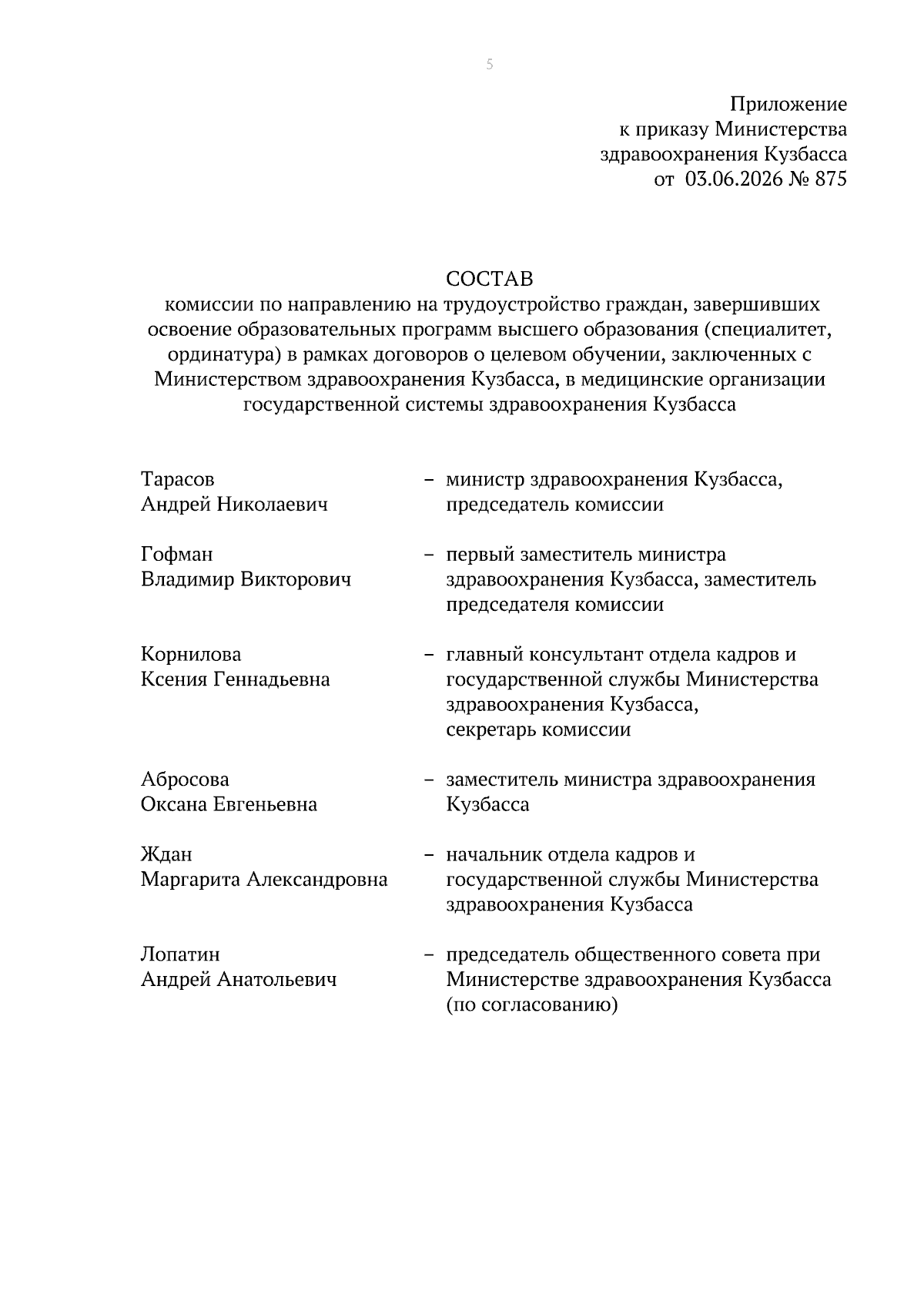 5

Приложение
к приказу Министерства
здравоохранения Кузбасса
от 03.06.2026 № 875

СОСТАВ
комиссии по направлению на трудоустройство граждан, завершивших освоение образовательных программ высшего образования (специалитет, ординатура) в рамках договоров о целевом обучении, заключенных с Министерством здравоохранения Кузбасса, в медицинские организации государственной системы здравоохранения Кузбасса

Тарасов
Андрей Николаевич – министр здравоохранения Кузбасса, председатель комиссии

Гофман
Владимир Викторович – первый заместитель министра здравоохранения Кузбасса, заместитель председателя комиссии

Корнилова
Ксения Геннадьевна – главный консультант отдела кадров и государственной службы Министерства здравоохранения Кузбасса, секретарь комиссии

Абросова
Оксана Евгеньевна – заместитель министра здравоохранения Кузбасса

Ждан
Маргарита Александровна – начальник отдела кадров и государственной службы Министерства здравоохранения Кузбасса

Лопатин
Андрей Анатольевич – председатель общественного совета при Министерстве здравоохранения Кузбасса (по согласованию)